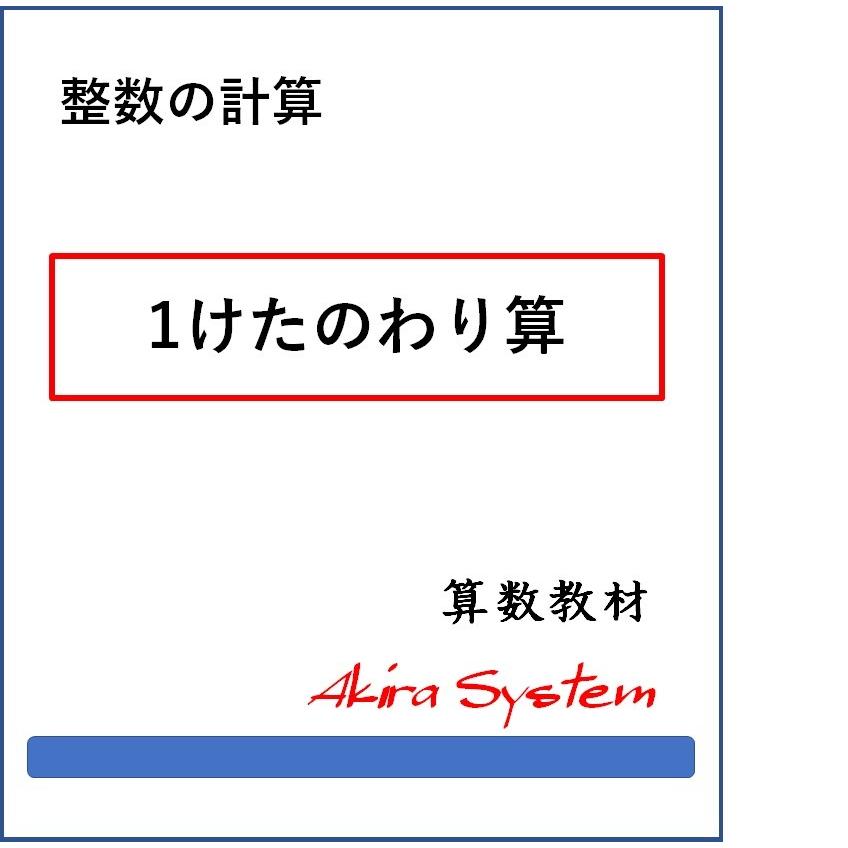 整数の計算

1けたのわり算

算数教材

Akira System